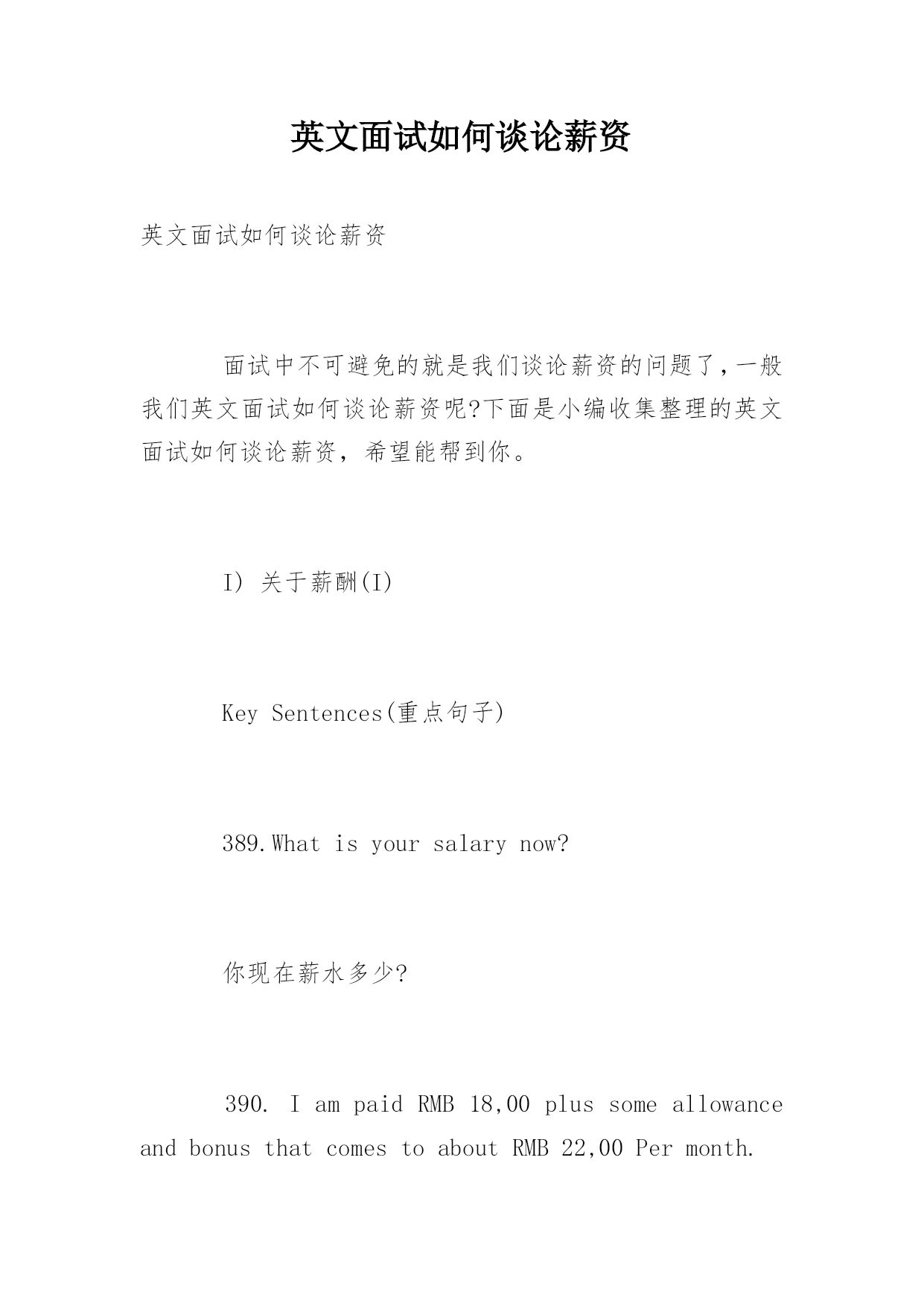 英文面试如何谈论薪资

英文面试如何谈论薪资

面试中不可避免的就是我们谈论薪资的问题了，一般我们英文面试如何谈论薪资呢?下面是小编收集整理的英文面试如何谈论薪资，希望能帮到你。

I) 关于薪酬(I)

Key Sentences(重点句子)

389.What is your salary now?

你现在薪水多少?

390. I am paid RMB 18,00 plus some allowance and bonus that comes to about RMB 22,00 Per month.